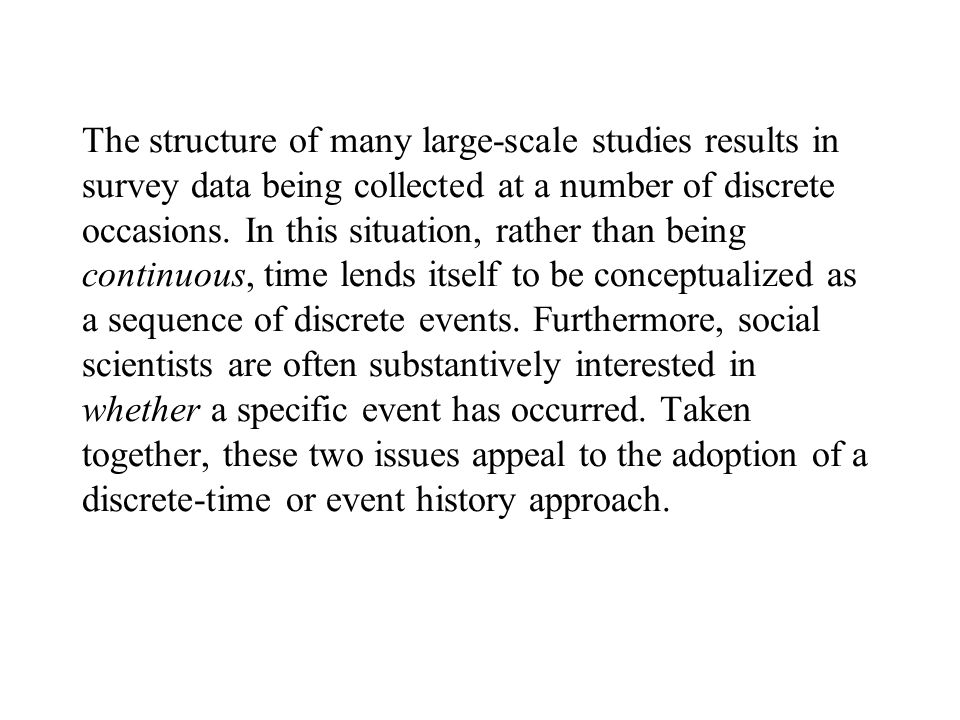 The structure of many large-scale studies results in survey data being collected at a number of discrete occasions. In this situation, rather than being continuous, time lends itself to be conceptualized as a sequence of discrete events. Furthermore, social scientists are often substantively interested in whether a specific event has occurred. Taken together, these two issues appeal to the adoption of a discrete-time or event history approach.